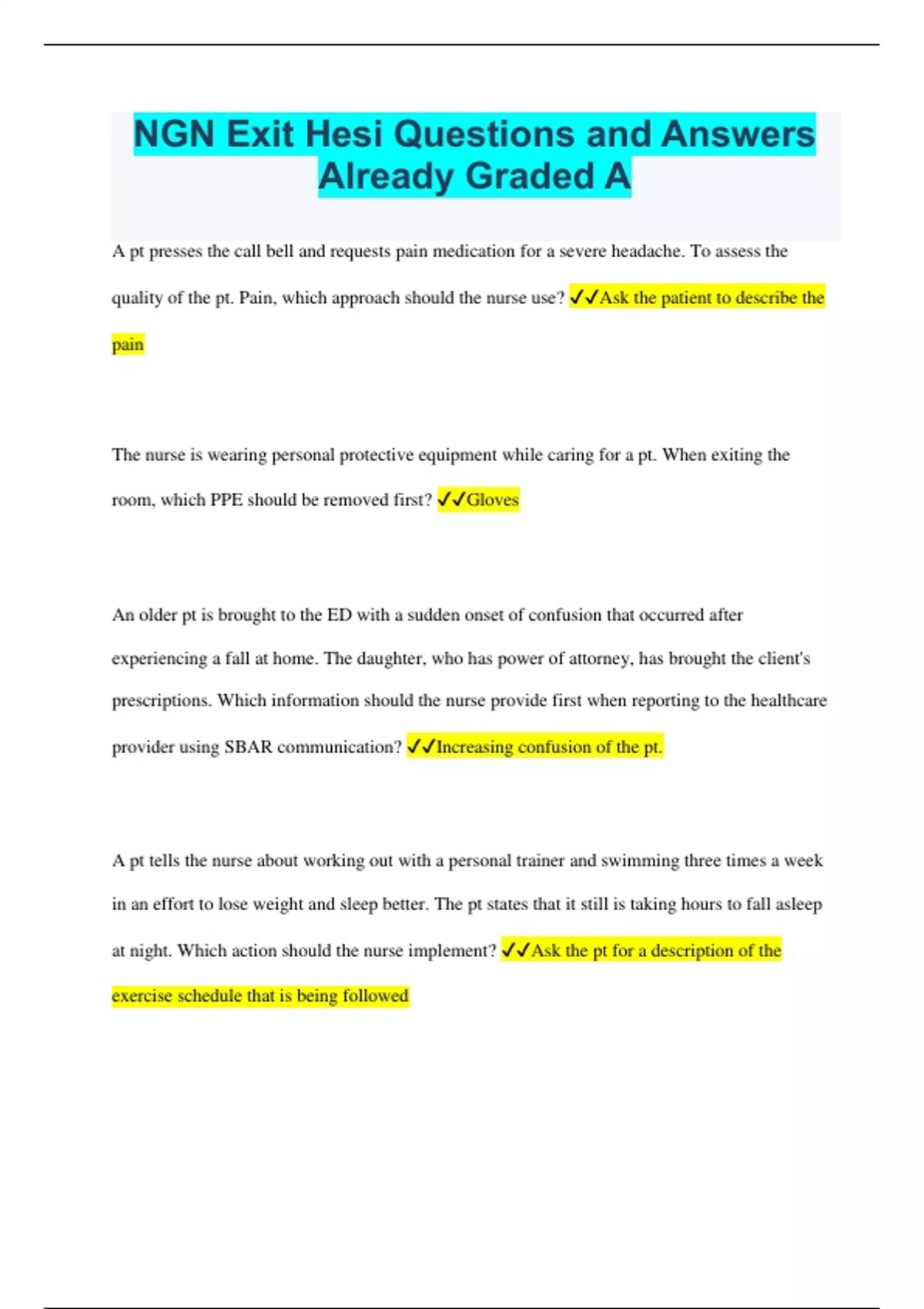 NGN Exit Hesi Questions and Answers Already Graded A

A pt presses the call bell and requests pain medication for a severe headache. To assess the quality of the pt. Pain, which approach should the nurse use? ✓✓Ask the patient to describe the pain

The nurse is wearing personal protective equipment while caring for a pt. When exiting the room, which PPE should be removed first? ✓✓Gloves

An older pt is brought to the ED with a sudden onset of confusion that occurred after experiencing a fall at home. The daughter, who has power of attorney, has brought the client's prescriptions. Which information should the nurse provide first when reporting to the healthcare provider using SBAR communication? ✓✓Increasing confusion of the pt.

A pt tells the nurse about working out with a personal trainer and swimming three times a week in an effort to lose weight and sleep better. The pt states that it still is taking hours to fall asleep at night. Which action should the nurse implement? ✓✓Ask the pt for a description of the exercise schedule that is being followed